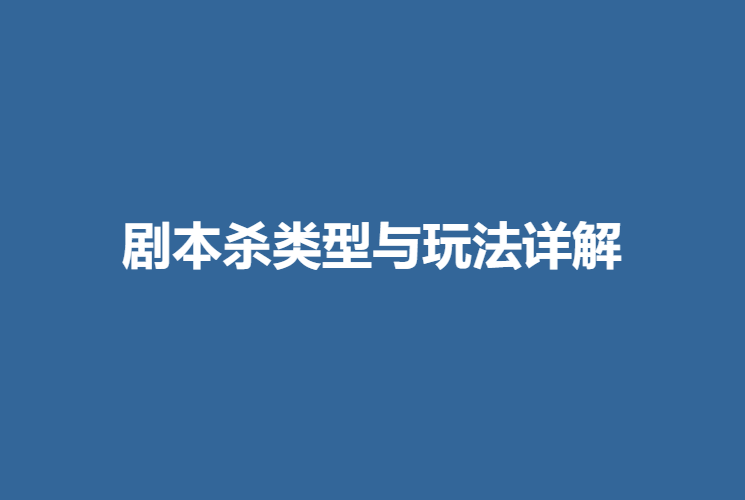 剧本杀类型与玩法详解